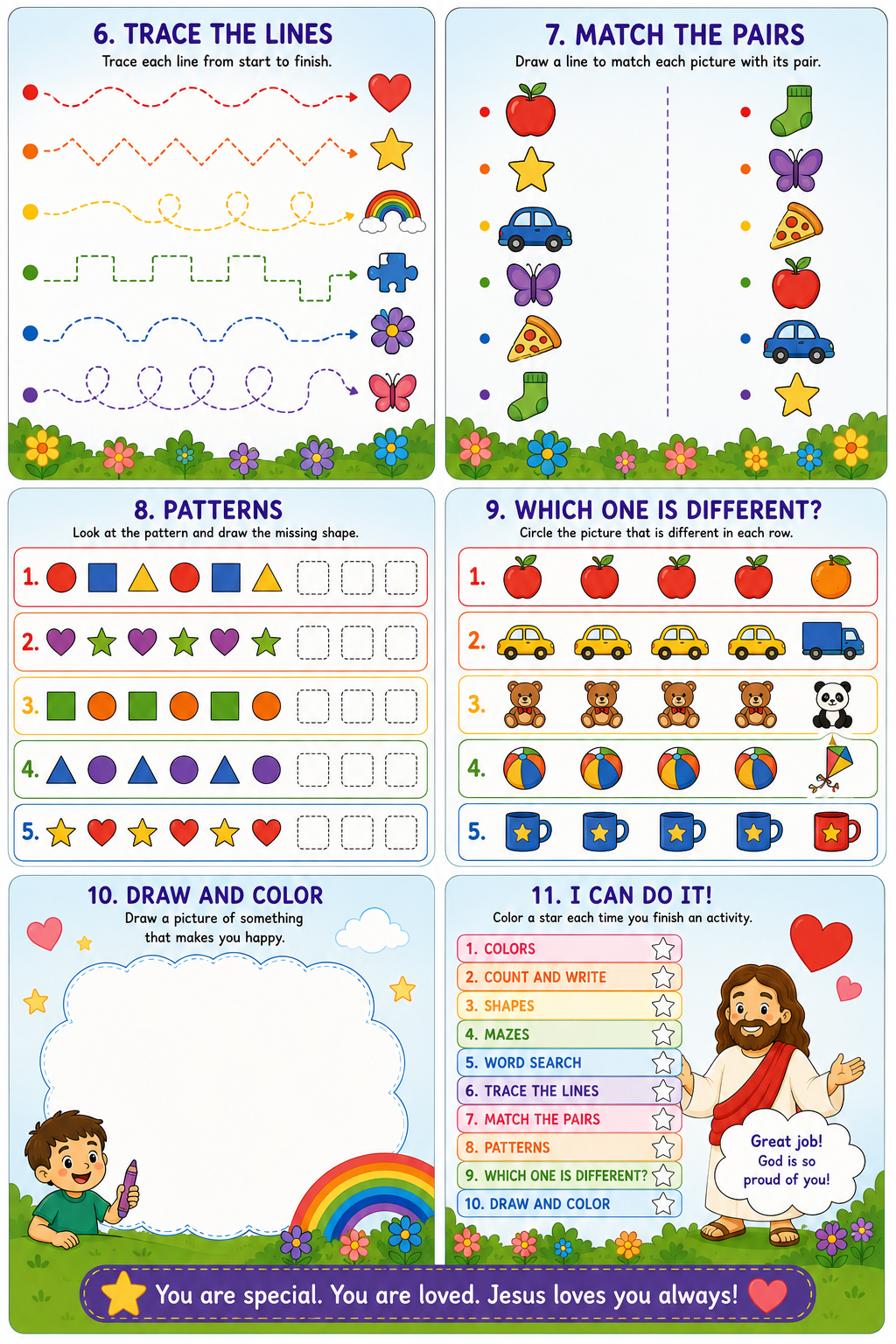 6. TRACE THE LINES
Trace each line from start to finish.

7. MATCH THE PAIRS
Draw a line to match each picture with its pair.

8. PATTERNS
Look at the pattern and draw the missing shape.

1.
2.
3.
4.
5.

9. WHICH ONE IS DIFFERENT?
Circle the picture that is different in each row.

1.
2.
3.
4.
5.

10. DRAW AND COLOR
Draw a picture of something that makes you happy.

11. I CAN DO IT!
Color a star each time you finish an activity.

1. COLORS
2. COUNT AND WRITE
3. SHAPES
4. MAZES
5. WORD SEARCH
6. TRACE THE LINES
7. MATCH THE PAIRS
8. PATTERNS
9. WHICH ONE IS DIFFERENT?
10. DRAW AND COLOR

Great job! God is so proud of you!

You are special. You are loved. Jesus loves you always!